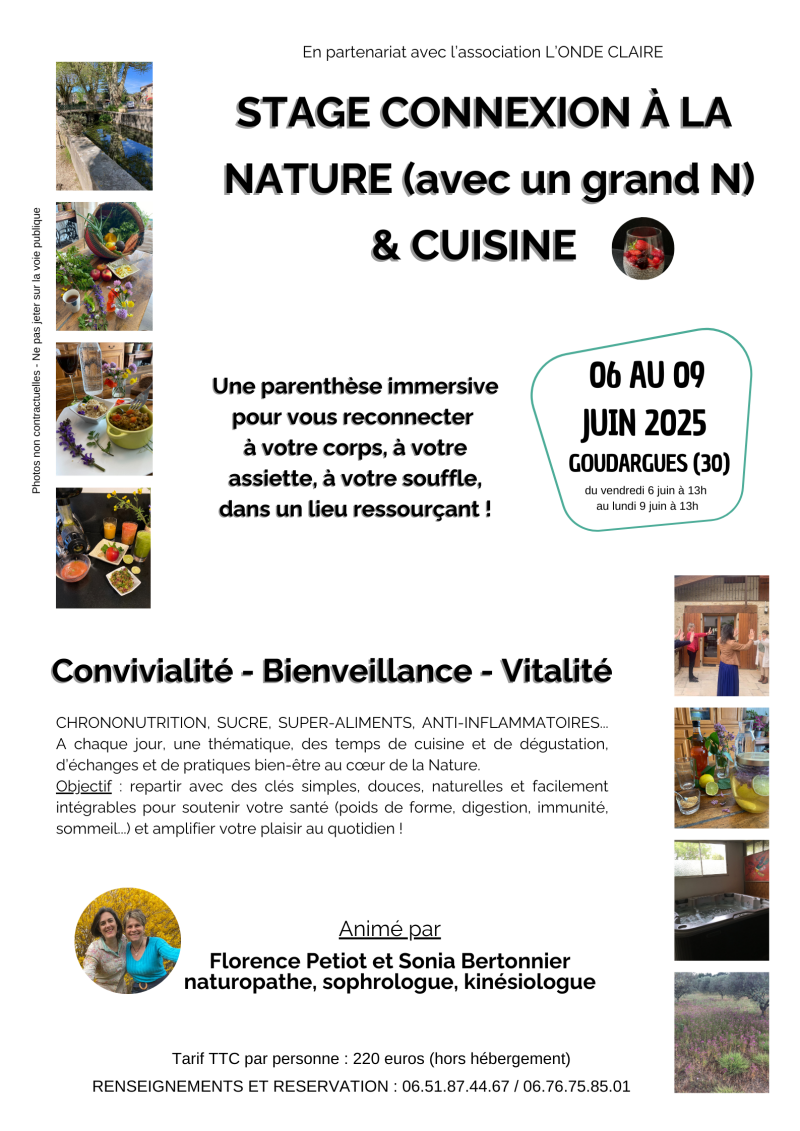 En partenariat avec l'association L'ONDE CLAIRE

STAGE CONNEXION À LA NATURE (avec un grand N) & CUISINE

Photos non contractuelles - Ne pas jeter sur la voie publique

Une parenthèse immersive pour vous reconnecter à votre corps, à votre assiette, à votre souffle, dans un lieu ressourçant !

06 AU 09 JUIN 2025
GOUDARGUES (30)
du vendredi 6 juin à 13h
au lundi 9 juin à 13h

Convivialité - Bienveillance - Vitalité

CHRONONUTRITION, SUCRE, SUPER-ALIMENTS, ANTI-INFLAMMATOIRES... A chaque jour, une thématique, des temps de cuisine et de dégustation, d'échanges et de pratiques bien-être au cœur de la Nature.
Objectif : repartir avec des clés simples, douces, naturelles et facilement intégrables pour soutenir votre santé (poids de forme, digestion, immunité, sommeil...) et amplifier votre plaisir au quotidien !

Animé par
Florence Petiot et Sonia Bertonnier
naturopathe, sophrologue, kinésiologue

Tarif TTC par personne : 220 euros (hors hébergement)
RENSEIGNEMENTS ET RESERVATION : 06.51.87.44.67 / 06.76.75.85.01